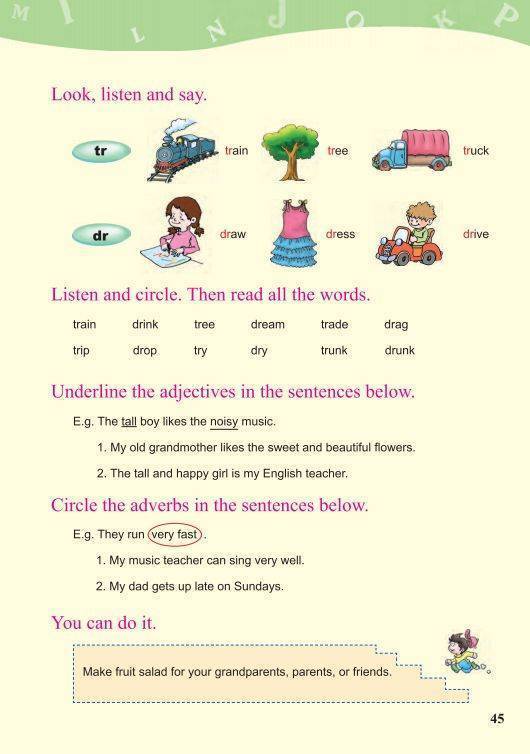 M I L N J O K P

Look, listen and say.

tr train tree truck

dr draw dress drive

Listen and circle. Then read all the words.

| train | drink | tree | dream | trade | drag |
|---|---|---|---|---|---|
| trip | drop | try | dry | trunk | drunk |

Underline the adjectives in the sentences below.

E.g. The tall boy likes the noisy music.

1. My old grandmother likes the sweet and beautiful flowers.

2. The tall and happy girl is my English teacher.

Circle the adverbs in the sentences below.

E.g. They run very fast.

1. My music teacher can sing very well.

2. My dad gets up late on Sundays.

You can do it.

Make fruit salad for your grandparents, parents, or friends.

45